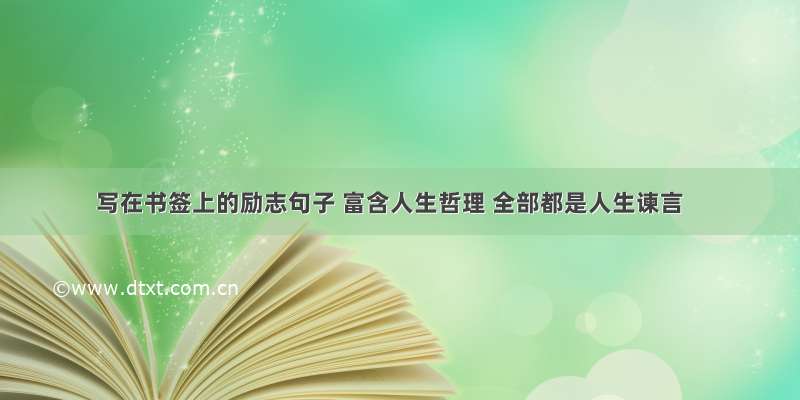 写在书签上的励志句子 富含人生哲理 全部都是人生谏言

©www.dtxt.com.cn